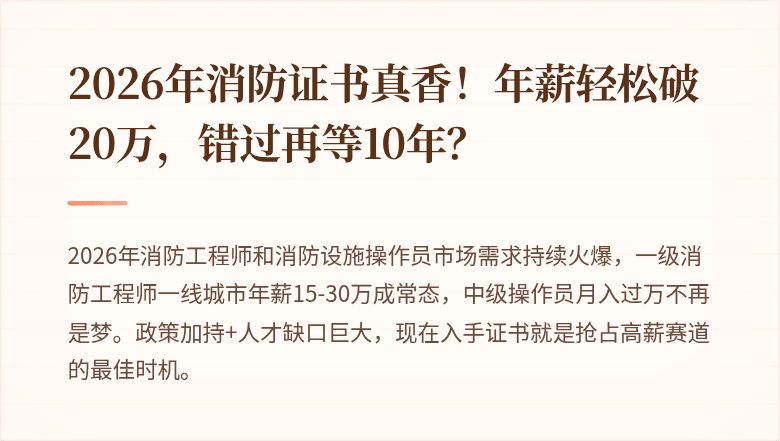 2026年消防证书真香！年薪轻松破20万，错过再等10年？

2026年消防工程师和消防设施操作员市场需求持续火爆，一级消防工程师一线城市年薪15-30万成常态，中级操作员月入过万不再是梦。政策加持+人才缺口巨大，现在入手证书就是抢占高薪赛道的最佳时机。